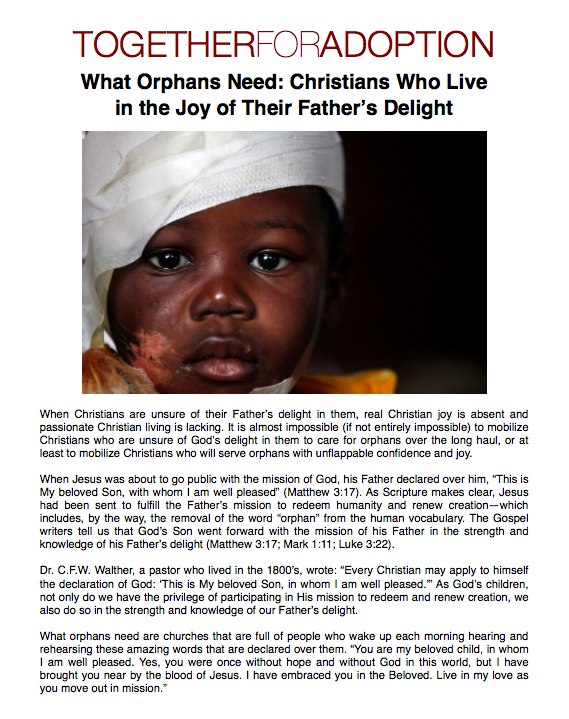 TOGETHERFORADOPTION

What Orphans Need: Christians Who Live in the Joy of Their Father's Delight

When Christians are unsure of their Father's delight in them, real Christian joy is absent and passionate Christian living is lacking. It is almost impossible (if not entirely impossible) to mobilize Christians who are unsure of God's delight in them to care for orphans over the long haul, or at least to mobilize Christians who will serve orphans with unflappable confidence and joy.

When Jesus was about to go public with the mission of God, his Father declared over him, "This is My beloved Son, with whom I am well pleased" (Matthew 3:17). As Scripture makes clear, Jesus had been sent to fulfill the Father's mission to redeem humanity and renew creation—which includes, by the way, the removal of the word "orphan" from the human vocabulary. The Gospel writers tell us that God's Son went forward with the mission of his Father in the strength and knowledge of his Father's delight (Matthew 3:17; Mark 1:11; Luke 3:22).

Dr. C.F.W. Walther, a pastor who lived in the 1800's, wrote: "Every Christian may apply to himself the declaration of God: 'This is My beloved Son, in whom I am well pleased.'" As God's children, not only do we have the privilege of participating in His mission to redeem and renew creation, we also do so in the strength and knowledge of our Father's delight.

What orphans need are churches that are full of people who wake up each morning hearing and rehearsing these amazing words that are declared over them. "You are my beloved child, in whom I am well pleased. Yes, you were once without hope and without God in this world, but I have brought you near by the blood of Jesus. I have embraced you in the Beloved. Live in my love as you move out in mission."